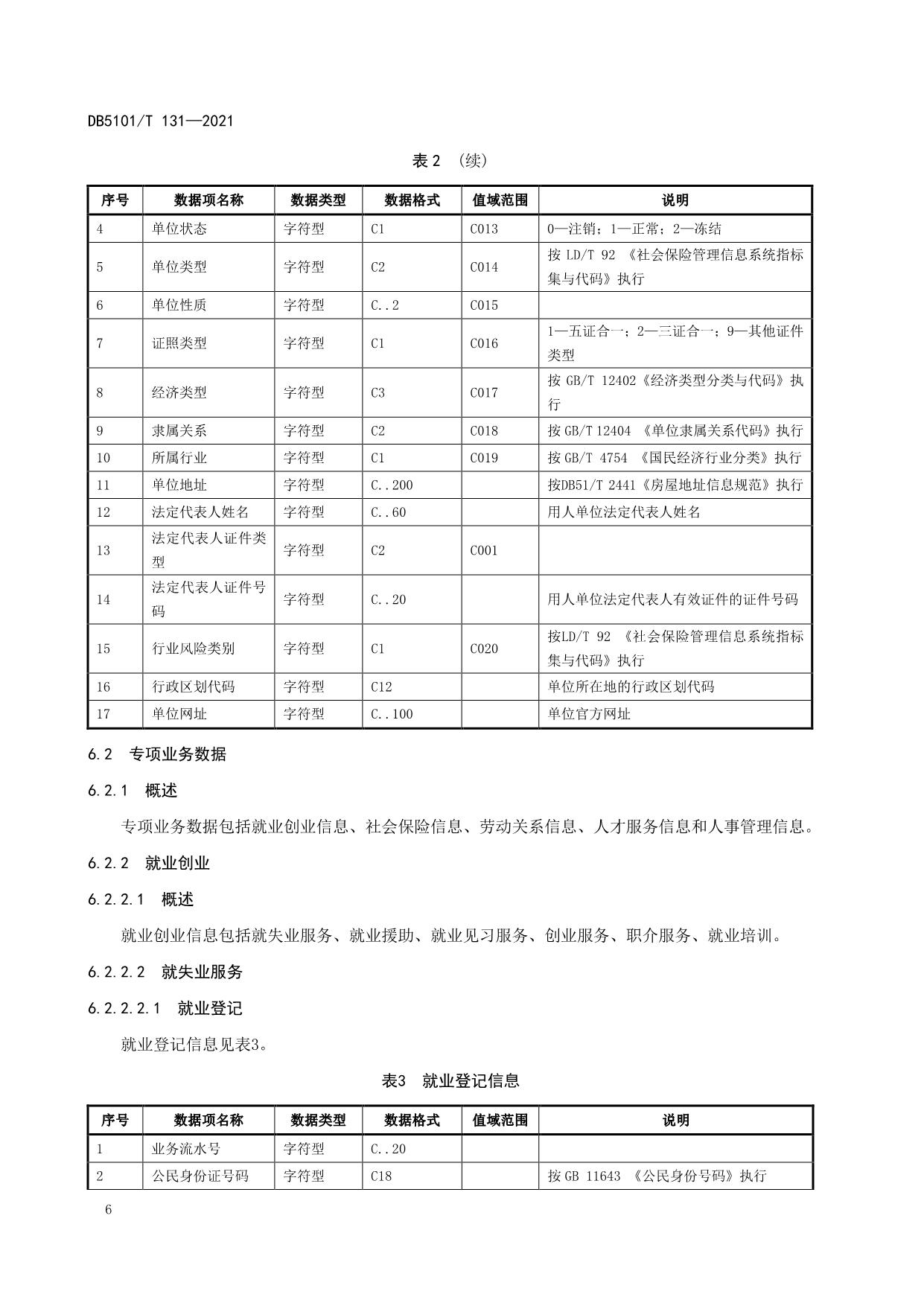 DB5101/T 131—2021

表 2 （续）

| 序号 | 数据项名称 | 数据类型 | 数据格式 | 值域范围 | 说明 |
|---|---|---|---|---|---|
| 4 | 单位状态 | 字符型 | C1 | C013 | 0—注销；1—正常；2—冻结 |
| 5 | 单位类型 | 字符型 | C2 | C014 | 按 LD/T 92 《社会保险管理信息系统指标集与代码》执行 |
| 6 | 单位性质 | 字符型 | C..2 | C015 | |
| 7 | 证照类型 | 字符型 | C1 | C016 | 1—五证合一；2—三证合一；9—其他证件类型 |
| 8 | 经济类型 | 字符型 | C3 | C017 | 按 GB/T 12402《经济类型分类与代码》执行 |
| 9 | 隶属关系 | 字符型 | C2 | C018 | 按 GB/T 12404 《单位隶属关系代码》执行 |
| 10 | 所属行业 | 字符型 | C1 | C019 | 按 GB/T 4754 《国民经济行业分类》执行 |
| 11 | 单位地址 | 字符型 | C..200 | | 按DB51/T 2441《房屋地址信息规范》执行 |
| 12 | 法定代表人姓名 | 字符型 | C..60 | | 用人单位法定代表人姓名 |
| 13 | 法定代表人证件类型 | 字符型 | C2 | C001 | |
| 14 | 法定代表人证件号码 | 字符型 | C..20 | | 用人单位法定代表人有效证件的证件号码 |
| 15 | 行业风险类别 | 字符型 | C1 | C020 | 按LD/T 92 《社会保险管理信息系统指标集与代码》执行 |
| 16 | 行政区划代码 | 字符型 | C12 | | 单位所在地的行政区划代码 |
| 17 | 单位网址 | 字符型 | C..100 | | 单位官方网址 |

6.2 专项业务数据

6.2.1 概述

专项业务数据包括就业创业信息、社会保险信息、劳动关系信息、人才服务信息和人事管理信息。

6.2.2 就业创业

6.2.2.1 概述

就业创业信息包括就失业服务、就业援助、就业见习服务、创业服务、职介服务、就业培训。

6.2.2.2 就失业服务

6.2.2.2.1 就业登记

就业登记信息见表3。

表3 就业登记信息

| 序号 | 数据项名称 | 数据类型 | 数据格式 | 值域范围 | 说明 |
|---|---|---|---|---|---|
| 1 | 业务流水号 | 字符型 | C..20 | | |
| 2 | 公民身份证号码 | 字符型 | C18 | | 按 GB 11643 《公民身份号码》执行 |

6